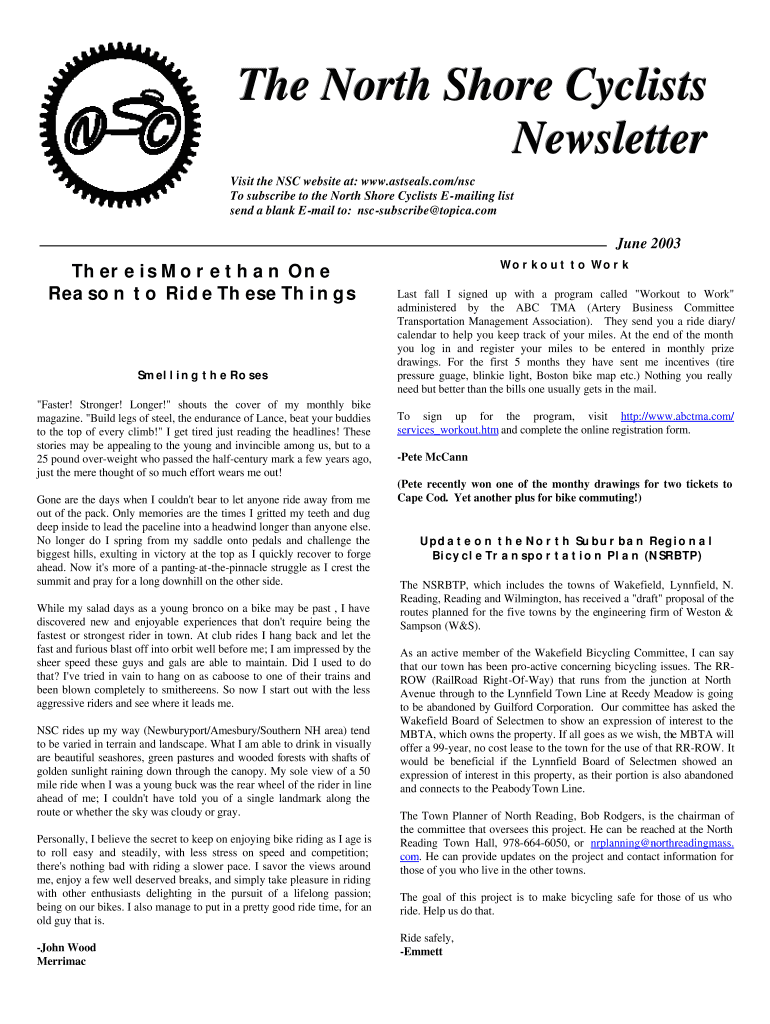 NSC

The North Shore Cyclists Newsletter

Visit the NSC website at: www.astseals.com/nsc
To subscribe to the North Shore Cyclists E-mailing list send a blank E-mail to: nsc-subscribe@topica.com

June 2003

There is More than One Reason to Ride These Things

Smelling the Roses

"Faster! Stronger! Longer!" shouts the cover of my monthly bike magazine. "Build legs of steel, the endurance of Lance, beat your buddies to the top of every climb!" I get tired just reading the headlines! These stories may be appealing to the young and invincible among us, but to a 25 pound over-weight who passed the half-century mark a few years ago, just the mere thought of so much effort wears me out!

Gone are the days when I couldn't bear to let anyone ride away from me out of the pack. Only memories are the times I gritted my teeth and dug deep inside to lead the paceline into a headwind longer than anyone else. No longer do I spring from my saddle onto pedals and challenge the biggest hills, exulting in victory at the top as I quickly recover to forge ahead. Now it's more of a panting-at-the-pinnacle struggle as I crest the summit and pray for a long downhill on the other side.

While my salad days as a young bronco on a bike may be past , I have discovered new and enjoyable experiences that don't require being the fastest or strongest rider in town. At club rides I hang back and let the fast and furious blast off into orbit well before me; I am impressed by the sheer speed these guys and gals are able to maintain. Did I used to do that? I've tried in vain to hang on as caboose to one of their trains and been blown completely to smithereens. So now I start out with the less aggressive riders and see where it leads me.

NSC rides up my way (Newburyport/Amesbury/Southern NH area) tend to be varied in terrain and landscape. What I am able to drink in visually are beautiful seashores, green pastures and wooded forests with shafts of golden sunlight raining down through the canopy. My sole view of a 50 mile ride when I was a young buck was the rear wheel of the rider in line ahead of me; I couldn't have told you of a single landmark along the route or whether the sky was cloudy or gray.

Personally, I believe the secret to keep on enjoying bike riding as I age is to roll easy and steadily, with less stress on speed and competition; there's nothing bad with riding a slower pace. I savor the views around me, enjoy a few well deserved breaks, and simply take pleasure in riding with other enthusiasts delighting in the pursuit of a lifelong passion; being on our bikes. I also manage to put in a pretty good ride time, for an old guy that is.

-John Wood
Merrimac

Workout to Work

Last fall I signed up with a program called "Workout to Work" administered by the ABC TMA (Artery Business Committee Transportation Management Association). They send you a ride diary/ calendar to help you keep track of your miles. At the end of the month you log in and register your miles to be entered in monthly prize drawings. For the first 5 months they have sent me incentives (tire pressure guage, blinkie light, Boston bike map etc.) Nothing you really need but better than the bills one usually gets in the mail.

To sign up for the program, visit http://www.abctma.com/services_workout.htm and complete the online registration form.

-Pete McCann

(Pete recently won one of the monthy drawings for two tickets to Cape Cod. Yet another plus for bike commuting!)

Update on the North Suburban Regional Bicycle Transportation Plan (NSRBTP)

The NSRBTP, which includes the towns of Wakefield, Lynnfield, N. Reading, Reading and Wilmington, has received a "draft" proposal of the routes planned for the five towns by the engineering firm of Weston & Sampson (W&S).

As an active member of the Wakefield Bicycling Committee, I can say that our town has been pro-active concerning bicycling issues. The RR-ROW (RailRoad Right-Of-Way) that runs from the junction at North Avenue through to the Lynnfield Town Line at Reedy Meadow is going to be abandoned by Guilford Corporation. Our committee has asked the Wakefield Board of Selectmen to show an expression of interest to the MBTA, which owns the property. If all goes as we wish, the MBTA will offer a 99-year, no cost lease to the town for the use of that RR-ROW. It would be beneficial if the Lynnfield Board of Selectmen showed an expression of interest in this property, as their portion is also abandoned and connects to the PeabodyTown Line.

The Town Planner of North Reading, Bob Rodgers, is the chairman of the committee that oversees this project. He can be reached at the North Reading Town Hall, 978-664-6050, or nrplanning@northreadingmass.com. He can provide updates on the project and contact information for those of you who live in the other towns.

The goal of this project is to make bicycling safe for those of us who ride. Help us do that.

Ride safely,
-Emmett